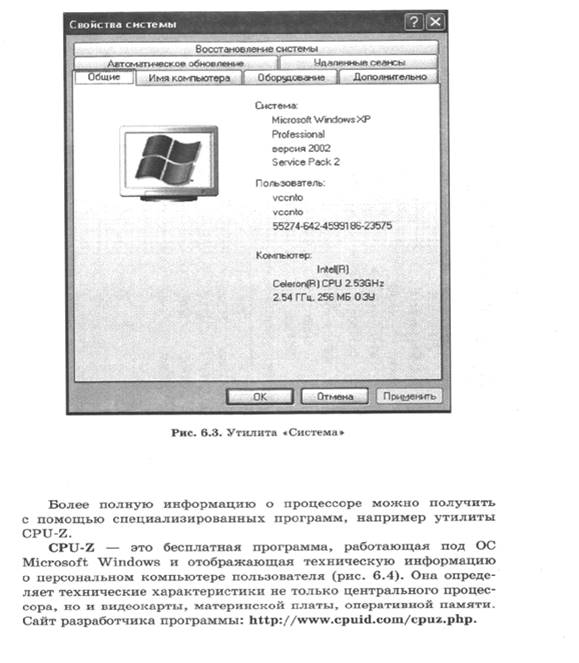 Свойства системы

Восстановление системы
Автоматическое обновление
Удаленные сеансы
Общие
Имя компьютера
Оборудование
Дополнительно

Система:
Microsoft Windows XP
Professional
версия 2002
Service Pack 2

Пользователь:
vccnto
vccnto
55274-642-4599186-23575

Компьютер:
Intel(R)
Celeron(R) CPU 2.53GHz
2.54 ГГц, 256 МБ ОЗУ

OK
Отмена
Применить

Рис. 6.3. Утилита «Система»

Более полную информацию о процессоре можно получить с помощью специализированных программ, например утилиты CPU-Z.

CPU-Z — это бесплатная программа, работающая под ОС Microsoft Windows и отображающая техническую информацию о персональном компьютере пользователя (рис. 6.4). Она определяет технические характеристики не только центрального процессора, но и видеокарты, материнской платы, оперативной памяти. Сайт разработчика программы: http://www.cpuid.com/cpuz.php.